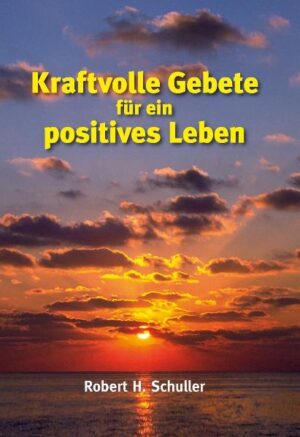 Kraftvolle Gebete
für ein
positives Leben

Robert H. Schuller